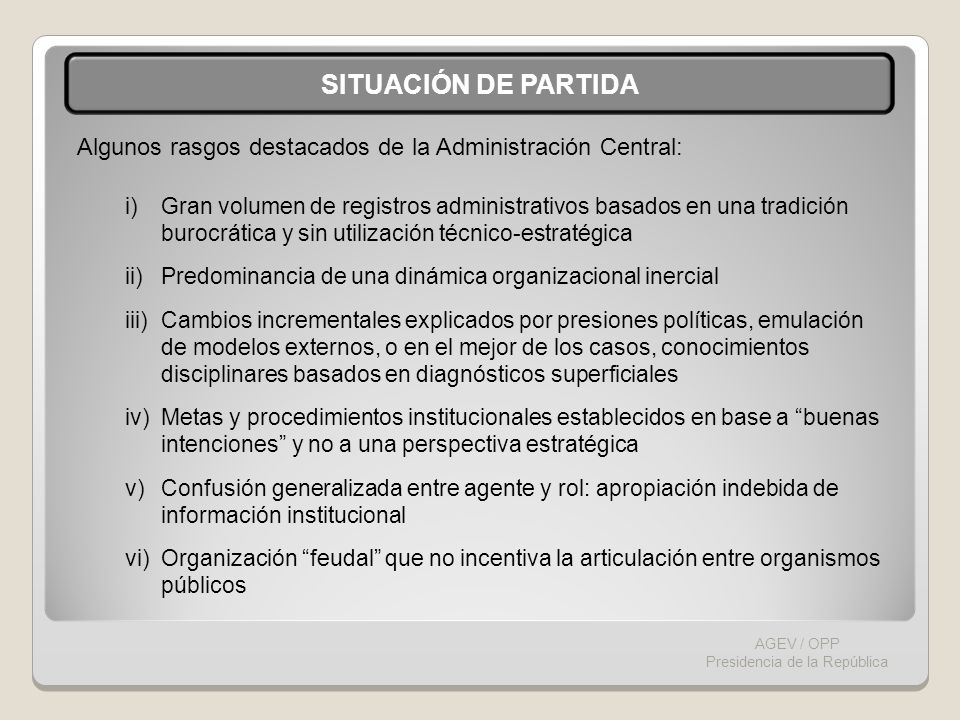 SITUACIÓN DE PARTIDA

Algunos rasgos destacados de la Administración Central:

i) Gran volumen de registros administrativos basados en una tradición burocrática y sin utilización técnico-estratégica

ii) Predominancia de una dinámica organizacional inercial

iii) Cambios incrementales explicados por presiones políticas, emulación de modelos externos, o en el mejor de los casos, conocimientos disciplinares basados en diagnósticos superficiales

iv) Metas y procedimientos institucionales establecidos en base a “buenas intenciones” y no a una perspectiva estratégica

v) Confusión generalizada entre agente y rol: apropiación indebida de información institucional

vi) Organización “feudal” que no incentiva la articulación entre organismos públicos

AGEV / OPP
Presidencia de la República